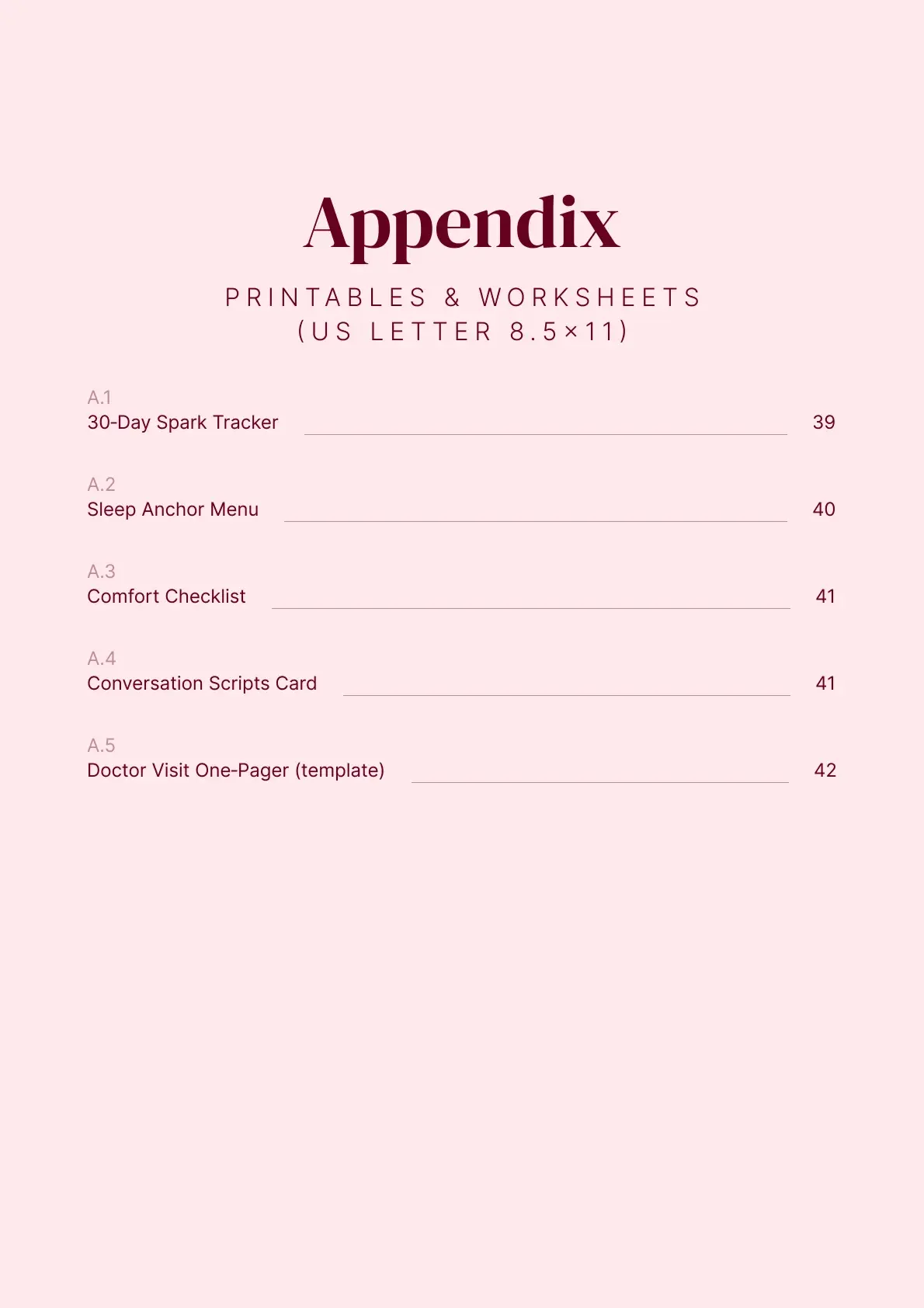 Appendix

PRINTABLES & WORKSHEETS (US LETTER 8.5×11)

A.1
30-Day Spark Tracker 39

A.2
Sleep Anchor Menu 40

A.3
Comfort Checklist 41

A.4
Conversation Scripts Card 41

A.5
Doctor Visit One-Pager (template) 42